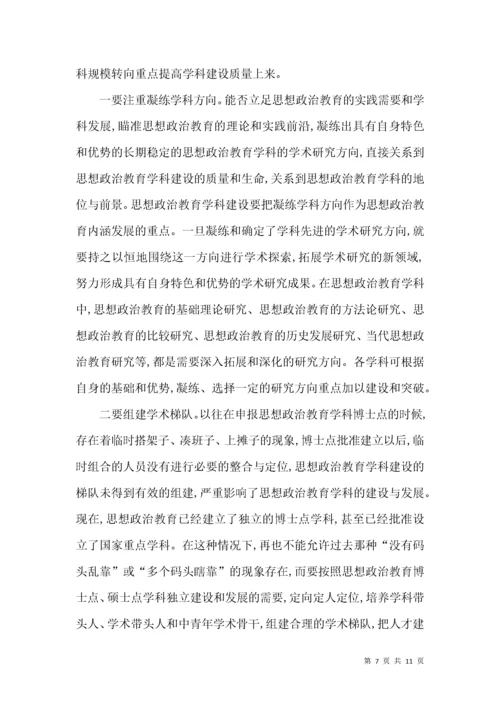 科规模转向重点提高学科建设质量上来。

一要注重凝练学科方向。能否立足思想政治教育的实践需要和学科发展，瞄准思想政治教育的理论和实践前沿，凝练出具有自身特色和优势的长期稳定的思想政治教育学科的学术研究方向，直接关系到思想政治教育学科建设的质量和生命，关系到思想政治教育学科的地位与前景。思想政治教育学科建设要把凝练学科方向作为思想政治教育内涵发展的重点。一旦凝练和确定了学科先进的学术研究方向，就要持之以恒地围绕这一方向进行学术探索，拓展学术研究的新领域，努力形成具有自身特色和优势的学术研究成果。在思想政治教育学科中，思想政治教育的基础理论研究、思想政治教育的方法论研究、思想政治教育的比较研究、思想政治教育的历史发展研究、当代思想政治教育研究等，都是需要深入拓展和深化的研究方向。各学科可根据自身的基础和优势，凝练、选择一定的研究方向重点加以建设和突破。

二要组建学术梯队。以往在申报思想政治教育学科博士点的时候，存在着临时搭架子、凑班子、上摊子的现象，博士点批准建立以后，临时组合的人员没有进行必要的整合与定位，思想政治教育学科建设的梯队未得到有效的组建，严重影响了思想政治教育学科的建设与发展。现在，思想政治教育已经建立了独立的博士点学科，甚至已经批准设立了国家重点学科。在这种情况下，再也不能允许过去那种“没有码头乱靠”或“多个码头瞎靠”的现象存在，而要按照思想政治教育博士点、硕士点学科独立建设和发展的需要，定向定人定位，培养学科带头人、学术带头人和中青年学术骨干，组建合理的学术梯队，把人才建

第 7 页 共 11 页